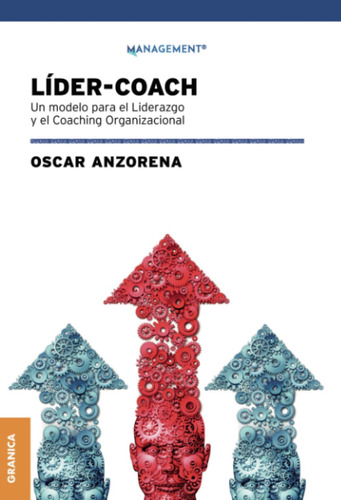 MANAGEMENT®

LÍDER-COACH

Un modelo para el Liderazgo y el Coaching Organizacional

OSCAR ANZORENA

GRANICA